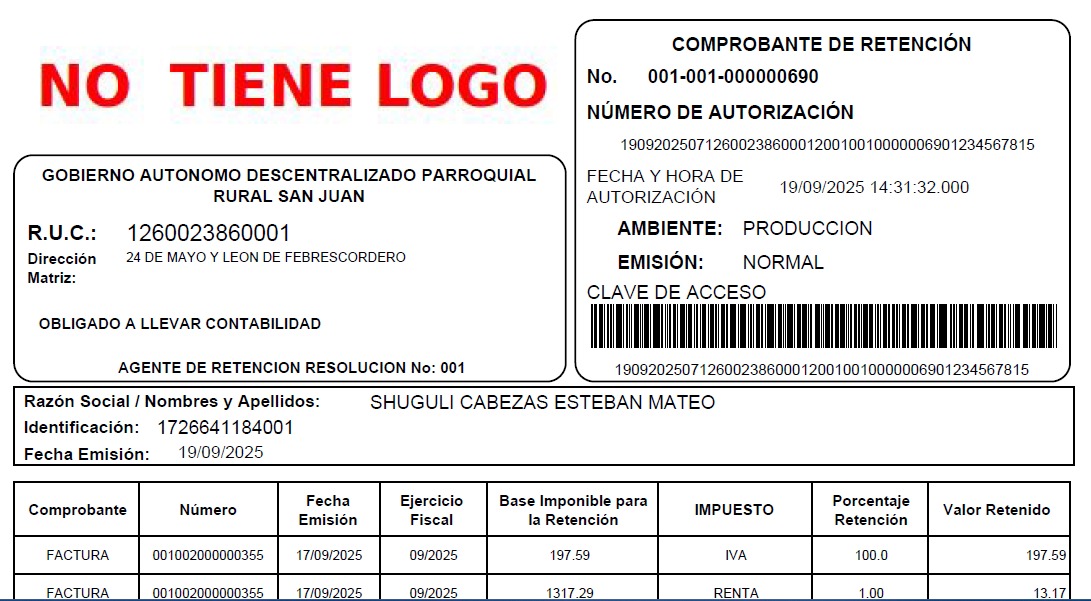 NO TIENE LOGO

GOBIERNO AUTONOMO DESCENTRALIZADO PARROQUIAL RURAL SAN JUAN

R.U.C.: 1260023860001

Dirección Matriz: 24 DE MAYO Y LEON DE FEBRESCORDERO

OBLIGADO A LLEVAR CONTABILIDAD

AGENTE DE RETENCION RESOLUCION No: 001

COMPROBANTE DE RETENCIÓN

No. 001-001-000000690

NÚMERO DE AUTORIZACIÓN

1909202507126002386000120010010000006901234567815

FECHA Y HORA DE AUTORIZACIÓN 19/09/2025 14:31:32.000

AMBIENTE: PRODUCCION

EMISIÓN: NORMAL

CLAVE DE ACCESO

1909202507126002386000120010010000006901234567815

Razón Social / Nombres y Apellidos: SHUGULI CABEZAS ESTEBAN MATEO
Identificación: 1726641184001
Fecha Emisión: 19/09/2025

| Comprobante | Número | Fecha Emisión | Ejercicio Fiscal | Base Imponible para la Retención | IMPUESTO | Porcentaje Retención | Valor Retenido |
|---|---|---|---|---|---|---|---|
| FACTURA | 001002000000355 | 17/09/2025 | 09/2025 | 197.59 | IVA | 100.0 | 197.59 |
| FACTURA | 001002000000355 | 17/09/2025 | 09/2025 | 1317.29 | RENTA | 1.00 | 13.17 |